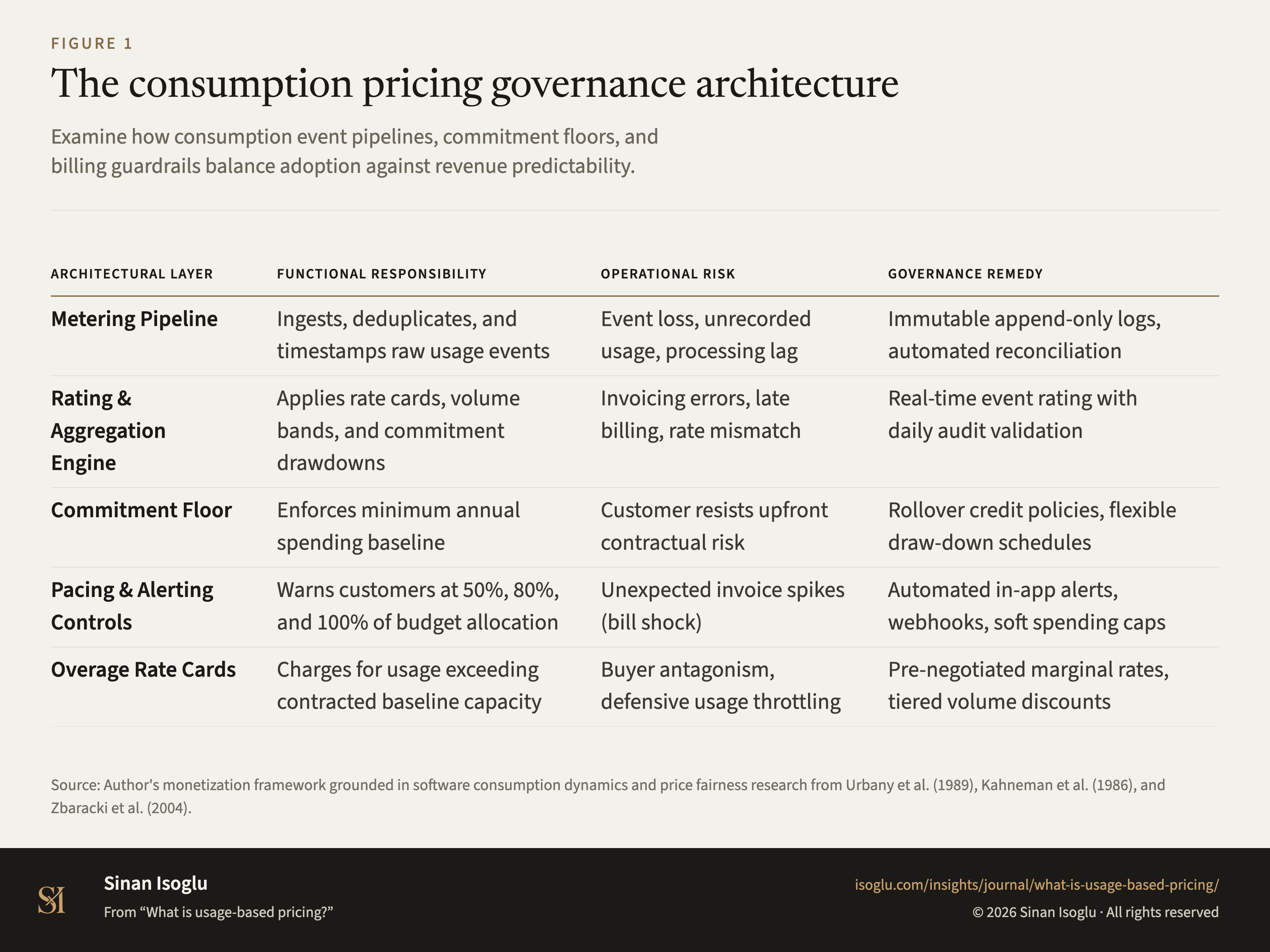 FIGURE 1

The consumption pricing governance architecture

Examine how consumption event pipelines, commitment floors, and billing guardrails balance adoption against revenue predictability.

| ARCHITECTURAL LAYER | FUNCTIONAL RESPONSIBILITY | OPERATIONAL RISK | GOVERNANCE REMEDY |
|---|---|---|---|
| Metering Pipeline | Ingests, deduplicates, and timestamps raw usage events | Event loss, unrecorded usage, processing lag | Immutable append-only logs, automated reconciliation |
| Rating & Aggregation Engine | Applies rate cards, volume bands, and commitment drawdowns | Invoicing errors, late billing, rate mismatch | Real-time event rating with daily audit validation |
| Commitment Floor | Enforces minimum annual spending baseline | Customer resists upfront contractual risk | Rollover credit policies, flexible draw-down schedules |
| Pacing & Alerting Controls | Warns customers at 50%, 80%, and 100% of budget allocation | Unexpected invoice spikes (bill shock) | Automated in-app alerts, webhooks, soft spending caps |
| Overage Rate Cards | Charges for usage exceeding contracted baseline capacity | Buyer antagonism, defensive usage throttling | Pre-negotiated marginal rates, tiered volume discounts |

Source: Author's monetization framework grounded in software consumption dynamics and price fairness research from Urbany et al. (1989), Kahneman et al. (1986), and Zbaracki et al. (2004).

SI

Sinan Isoglu

From “What is usage-based pricing?”

isoglu.com/insights/journal/what-is-usage-based-pricing/

© 2026 Sinan Isoglu · All rights reserved